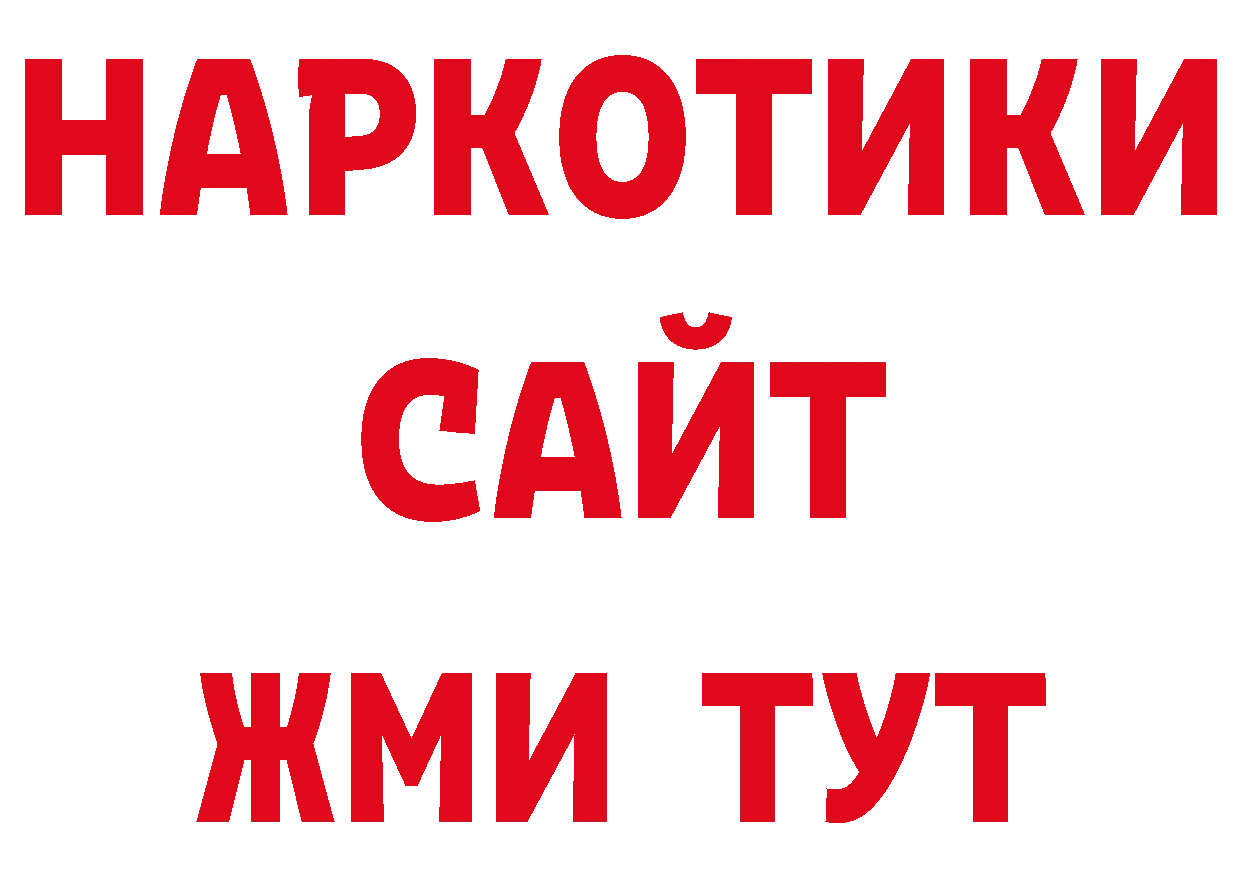 НАРКОТИКИ
САЙТ
ЖМИ ТУТ